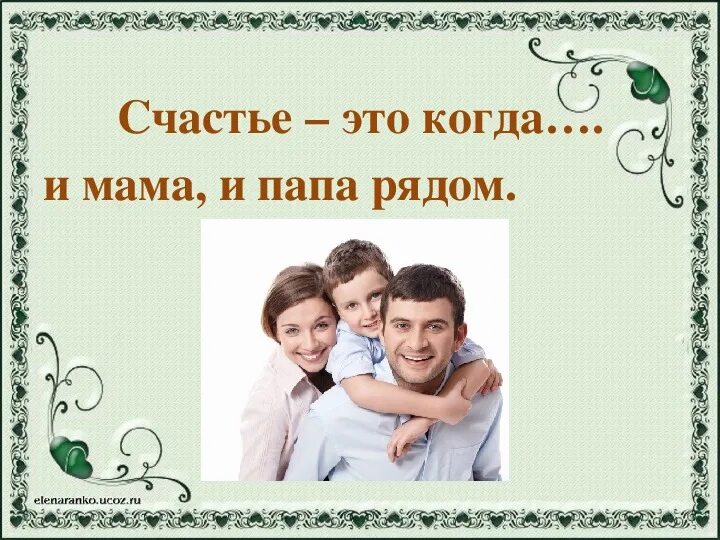 Счастье – это когда….
и мама, и папа рядом.

elenaranko.ucoz.ru